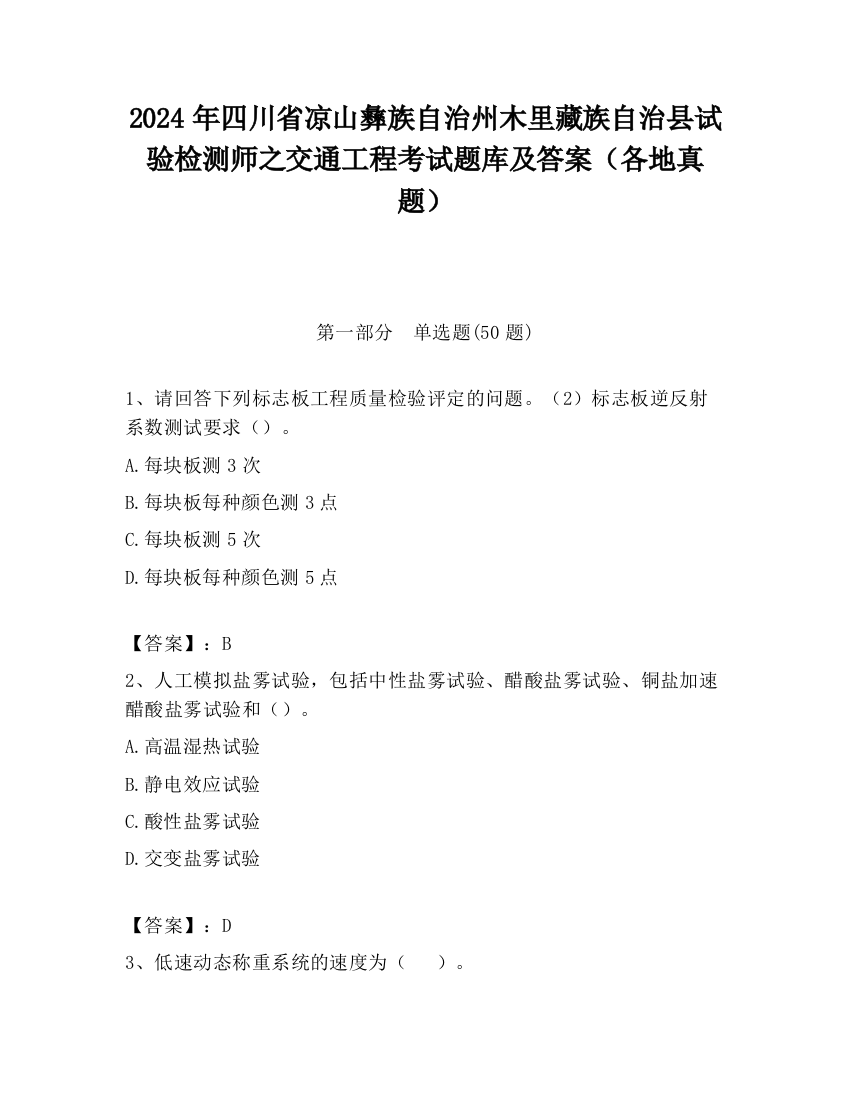 2024 年四川省凉山彝族自治州木里藏族自治县试验检测师之交通工程考试题库及答案（各地真题）

第一部分　单选题(50 题)

1、请回答下列标志板工程质量检验评定的问题。（2）标志板逆反射系数测试要求（）。

A.每块板测 3 次

B.每块板每种颜色测 3 点

C.每块板测 5 次

D.每块板每种颜色测 5 点

【答案】：B

2、人工模拟盐雾试验，包括中性盐雾试验、醋酸盐雾试验、铜盐加速醋酸盐雾试验和（）。

A.高温湿热试验

B.静电效应试验

C.酸性盐雾试验

D.交变盐雾试验

【答案】：D

3、低速动态称重系统的速度为（　　）。